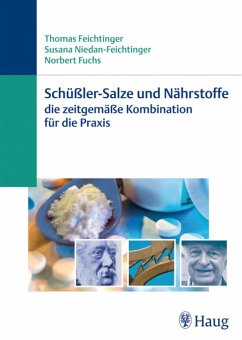 Thomas Feichtinger
Susana Niedan-Feichtinger
Norbert Fuchs

Schüßler-Salze und Nährstoffe
die zeitgemäße Kombination
für die Praxis

Haug